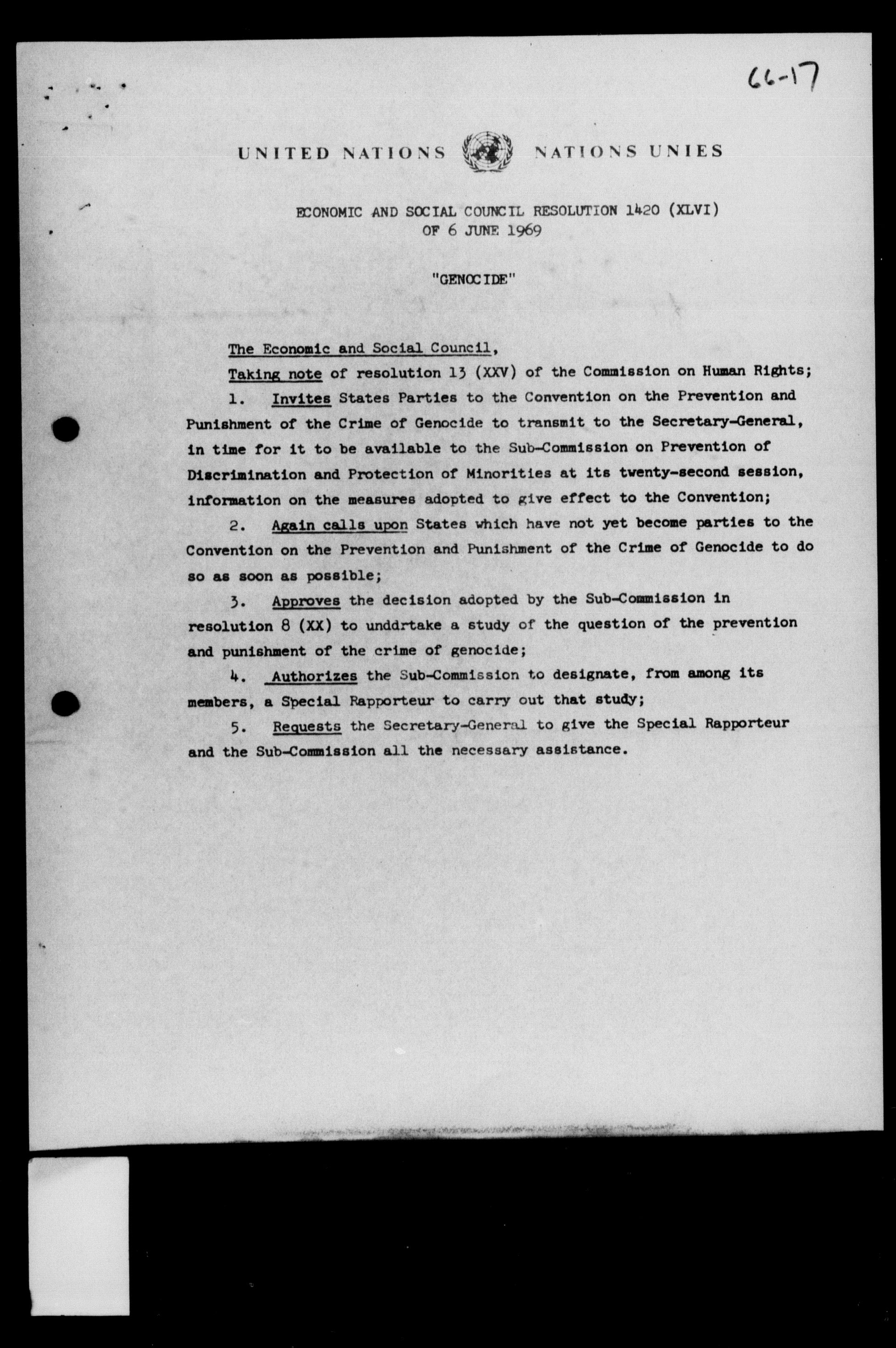 66-17

UNITED NATIONS NATIONS UNIES

ECONOMIC AND SOCIAL COUNCIL RESOLUTION 1420 (XLVI) OF 6 JUNE 1969

"GENOCIDE"

The Economic and Social Council,

Taking note of resolution 13 (XXV) of the Commission on Human Rights;

1. Invites States Parties to the Convention on the Prevention and Punishment of the Crime of Genocide to transmit to the Secretary-General, in time for it to be available to the Sub-Commission on Prevention of Discrimination and Protection of Minorities at its twenty-second session, information on the measures adopted to give effect to the Convention;

2. Again calls upon States which have not yet become parties to the Convention on the Prevention and Punishment of the Crime of Genocide to do so as soon as possible;

3. Approves the decision adopted by the Sub-Commission in resolution 8 (XX) to unddrtake a study of the question of the prevention and punishment of the crime of genocide;

4. Authorizes the Sub-Commission to designate, from among its members, a Special Rapporteur to carry out that study;

5. Requests the Secretary-General to give the Special Rapporteur and the Sub-Commission all the necessary assistance.